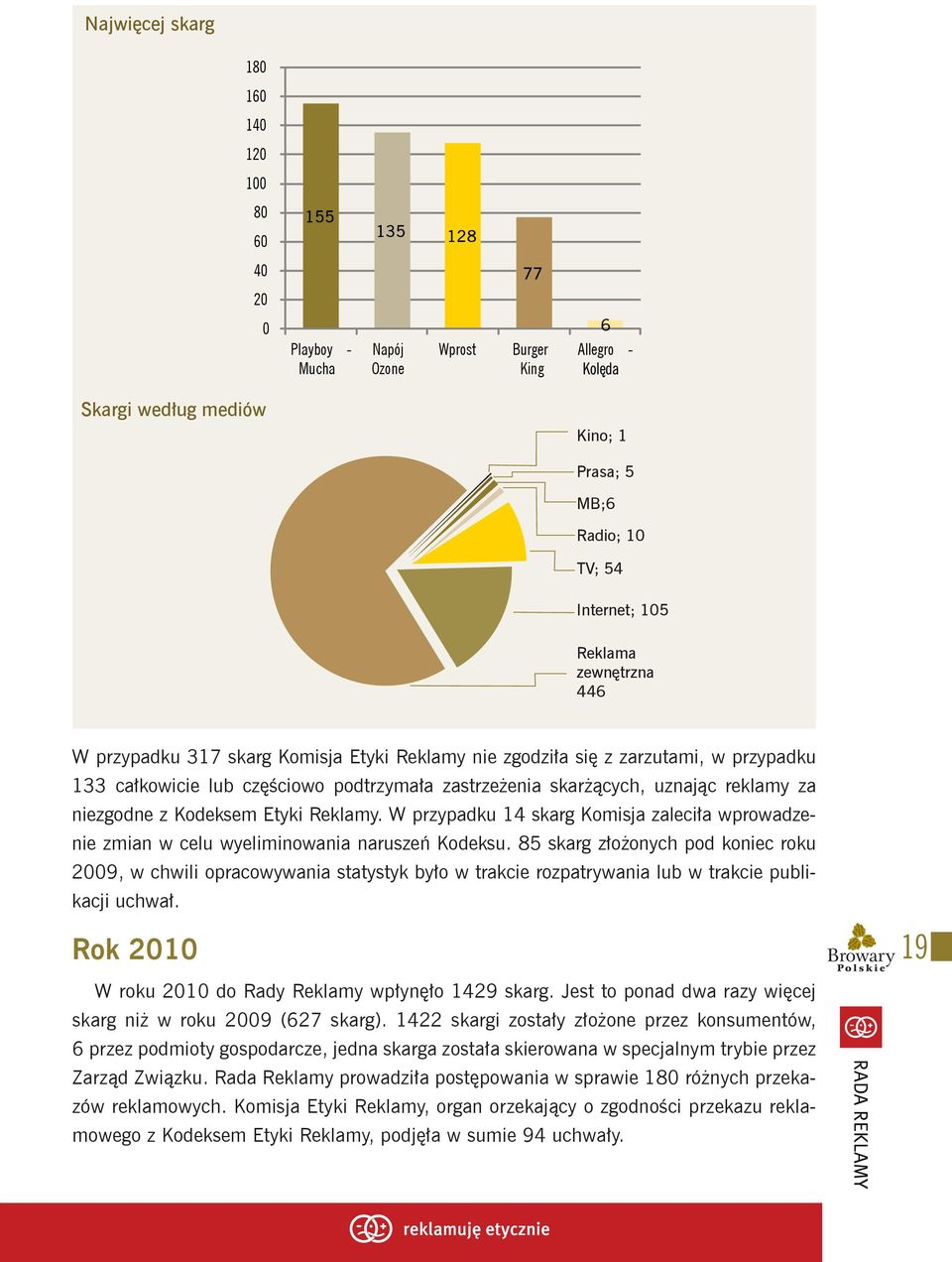 Najwięcej skarg

180
160
140
120
100
80
60
40
20
0

155
135
128
77
6

Playboy - Mucha
Napój Ozone
Wprost
Burger King
Allegro - Kolęda

Skargi według mediów

Kino; 1
Prasa; 5
MB;6
Radio; 10
TV; 54
Internet; 105
Reklama zewnętrzna 446

W przypadku 317 skarg Komisja Etyki Reklamy nie zgodziła się z zarzutami, w przypadku 133 całkowicie lub częściowo podtrzymała zastrzeżenia skarżących, uznając reklamy za niezgodne z Kodeksem Etyki Reklamy. W przypadku 14 skarg Komisja zaleciła wprowadzenie zmian w celu wyeliminowania naruszeń Kodeksu. 85 skarg złożonych pod koniec roku 2009, w chwili opracowywania statystyk było w trakcie rozpatrywania lub w trakcie publikacji uchwał.

Rok 2010

W roku 2010 do Rady Reklamy wpłynęło 1429 skarg. Jest to ponad dwa razy więcej skarg niż w roku 2009 (627 skarg). 1422 skargi zostały złożone przez konsumentów, 6 przez podmioty gospodarcze, jedna skarga została skierowana w specjalnym trybie przez Zarząd Związku. Rada Reklamy prowadziła postępowania w sprawie 180 różnych przekazów reklamowych. Komisja Etyki Reklamy, organ orzekający o zgodności przekazu reklamowego z Kodeksem Etyki Reklamy, podjęła w sumie 94 uchwały.

Browary Polskie
19
RADA REKLAMY

reklamuję etycznie